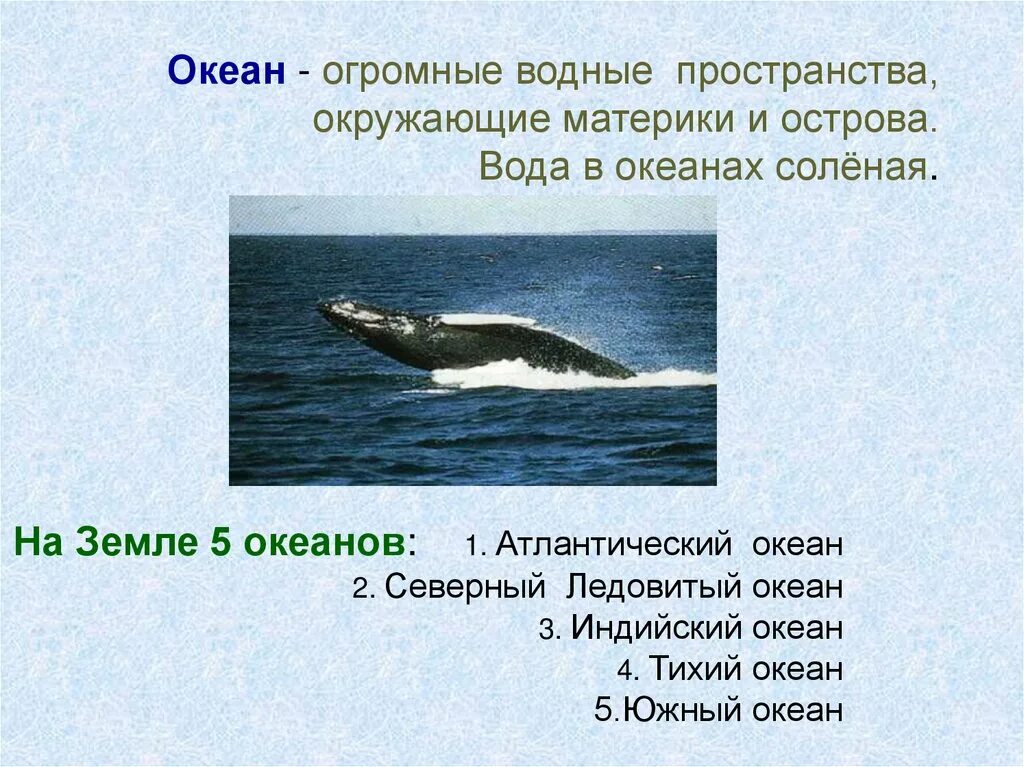 Океан - огромные водные пространства, окружающие материки и острова. Вода в океанах солёная.

На Земле 5 океанов: 1. Атлантический океан
2. Северный Ледовитый океан
3. Индийский океан
4. Тихий океан
5.Южный океан